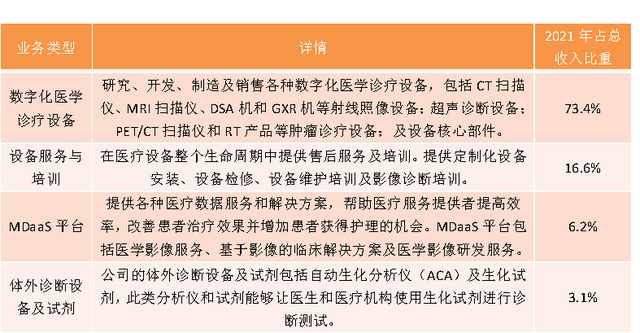 | 业务类型 | 详情 | 2021 年占总收入比重 |
|---|---|---|
| 数字化医学诊疗设备 | 研究、开发、制造及销售各种数字化医学诊疗设备，包括 CT 扫描仪、MRI 扫描仪、DSA 机和 GXR 机等射线照像设备；超声诊断设备；PET/CT 扫描仪和 RT 产品等肿瘤诊疗设备；及设备核心部件。 | 73.4% |
| 设备服务与培训 | 在医疗设备整个生命周期中提供售后服务及培训。提供定制化设备安装、设备检修、设备维护培训及影像诊断培训。 | 16.6% |
| MDaaS 平台 | 提供各种医疗数据服务和解决方案，帮助医疗服务提供者提高效率，改善患者治疗效果并增加患者获得护理的机会。MDaaS 平台包括医学影像服务、基于影像的临床解决方案及医学影像研发服务。 | 6.2% |
| 体外诊断设备及试剂 | 公司的体外诊断设备及试剂包括自动生化分析仪（ACA）及生化试剂，此类分析仪和试剂能够让医生和医疗机构使用生化试剂进行诊断测试。 | 3.1% |